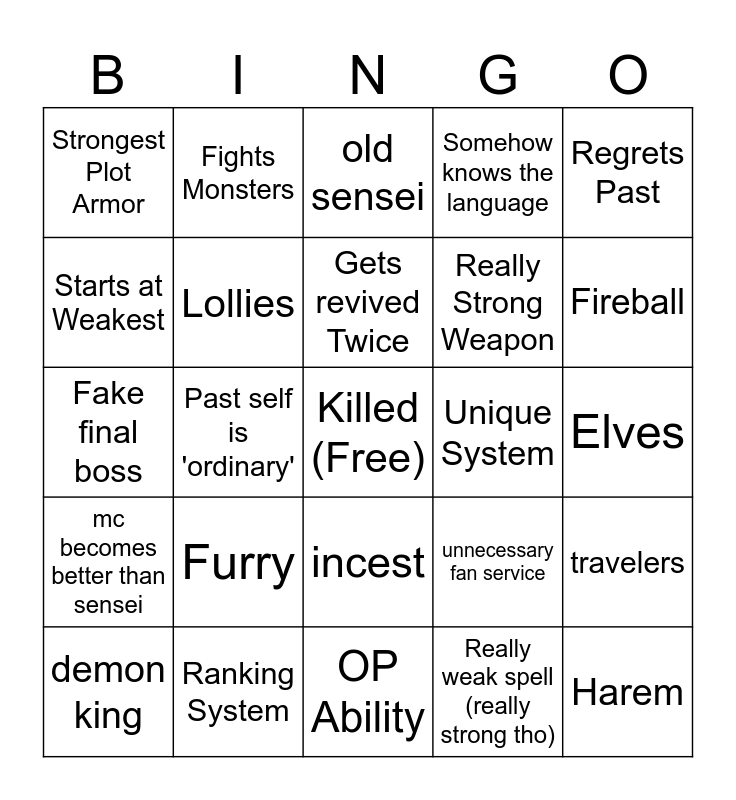 | B | I | N | G | O |
|---|---|---|---|---|
| Strongest Plot Armor | Fights Monsters | old sensei | Somehow knows the language | Regrets Past |
| Starts at Weakest | Lollies | Gets revived Twice | Really Strong Weapon | Fireball |
| Fake final boss | Past self is 'ordinary' | Killed (Free) | Unique System | Elves |
| mc becomes better than sensei | Furry | incest | unnecessary fan service | travelers |
| demon king | Ranking System | OP Ability | Really weak spell (really strong tho) | Harem |